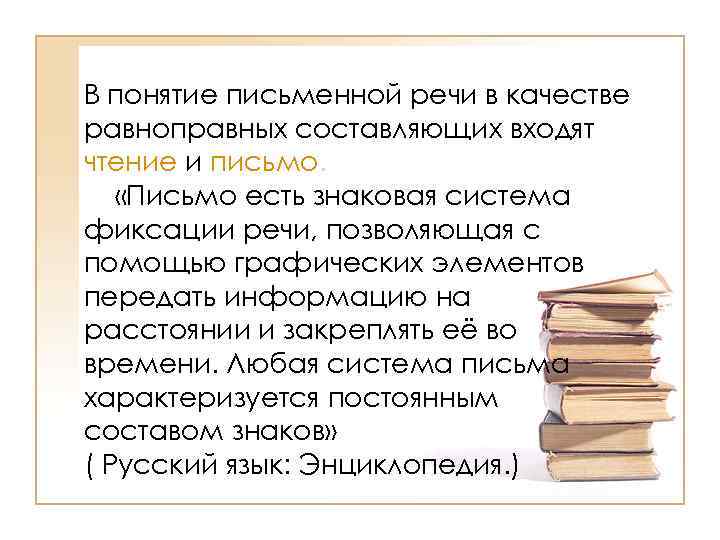 В понятие письменной речи в качестве равноправных составляющих входят чтение и письмо.

«Письмо есть знаковая система фиксации речи, позволяющая с помощью графических элементов передать информацию на расстоянии и закреплять её во времени. Любая система письма характеризуется постоянным составом знаков»
( Русский язык: Энциклопедия.)